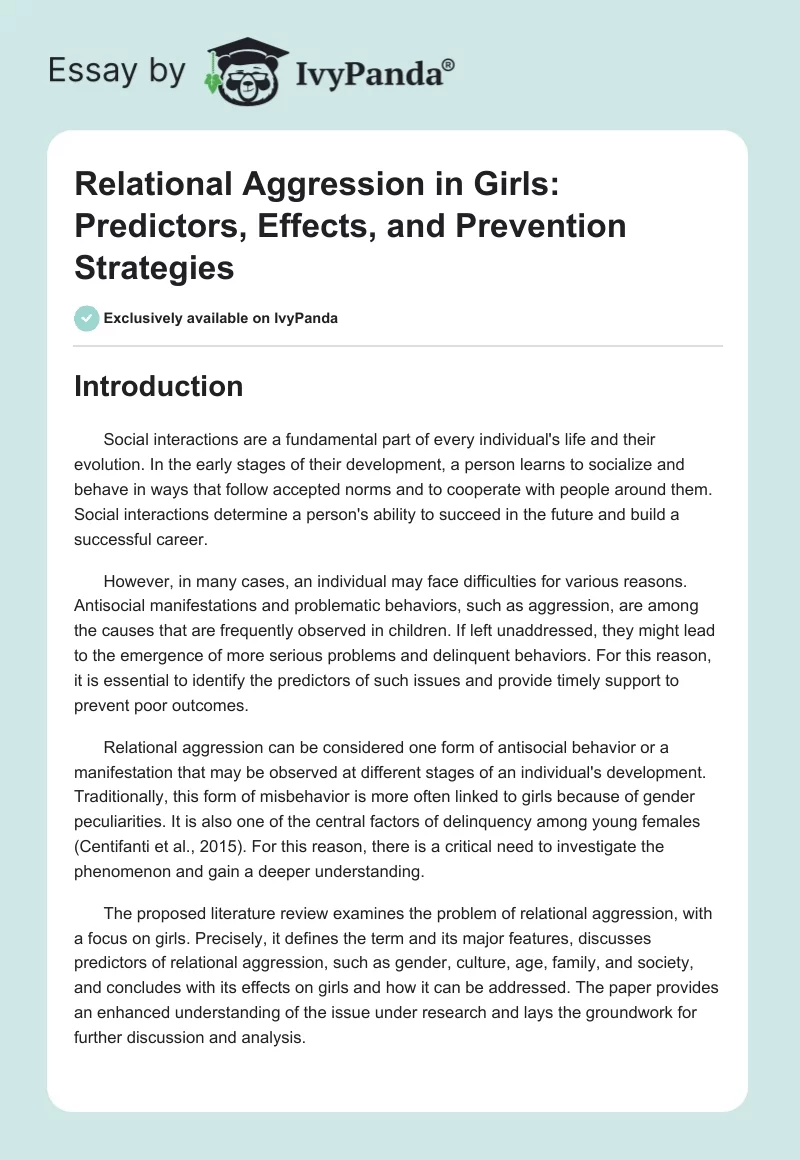 Essay by IvyPanda®

Relational Aggression in Girls: Predictors, Effects, and Prevention Strategies

Exclusively available on IvyPanda

Introduction

Social interactions are a fundamental part of every individual's life and their evolution. In the early stages of their development, a person learns to socialize and behave in ways that follow accepted norms and to cooperate with people around them. Social interactions determine a person's ability to succeed in the future and build a successful career.

However, in many cases, an individual may face difficulties for various reasons. Antisocial manifestations and problematic behaviors, such as aggression, are among the causes that are frequently observed in children. If left unaddressed, they might lead to the emergence of more serious problems and delinquent behaviors. For this reason, it is essential to identify the predictors of such issues and provide timely support to prevent poor outcomes.

Relational aggression can be considered one form of antisocial behavior or a manifestation that may be observed at different stages of an individual's development. Traditionally, this form of misbehavior is more often linked to girls because of gender peculiarities. It is also one of the central factors of delinquency among young females (Centifanti et al., 2015). For this reason, there is a critical need to investigate the phenomenon and gain a deeper understanding.

The proposed literature review examines the problem of relational aggression, with a focus on girls. Precisely, it defines the term and its major features, discusses predictors of relational aggression, such as gender, culture, age, family, and society, and concludes with its effects on girls and how it can be addressed. The paper provides an enhanced understanding of the issue under research and lays the groundwork for further discussion and analysis.